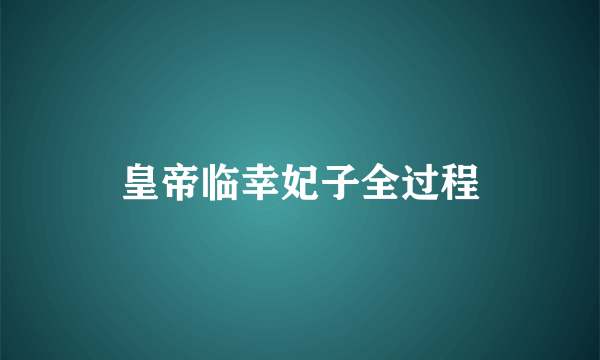 皇帝临幸妃子全过程